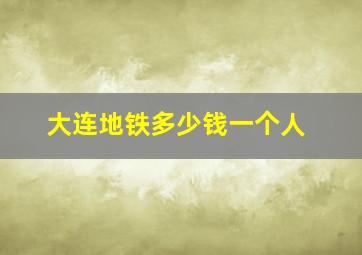 大连地铁多少钱一个人